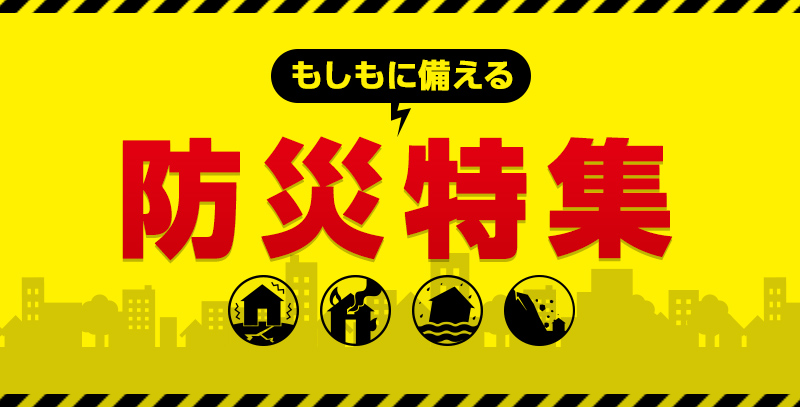 もしもに備える

防災特集